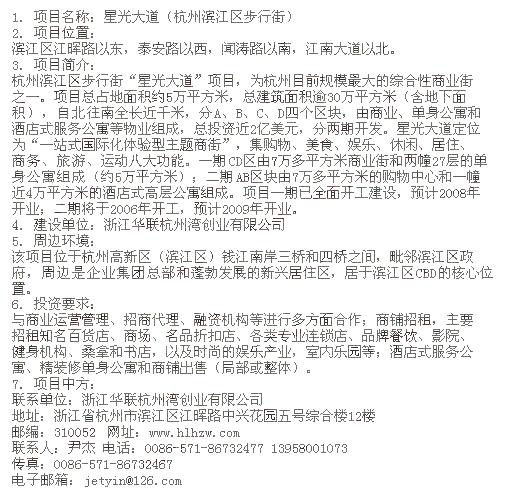 1. 项目名称：星光大道（杭州滨江区步行街）
2. 项目位置：
滨江区江晖路以东，泰安路以西，闻涛路以南，江南大道以北。
3. 项目简介：
杭州滨江区步行街“星光大道”项目，为杭州目前规模最大的综合性商业街之一。项目总占地面积约5万平方米，总建筑面积逾30万平方米（含地下面积），自北往南全长近千米，分A、B、C、D四个区块，由商业、单身公寓和酒店式服务公寓等物业组成，总投资近2亿美元，分两期开发。星光大道定位为“一站式国际化体验型主题商街”，集购物、美食、娱乐、休闲、居住、商务、旅游、运动八大功能。一期CD区由7万多平方米商业街和两幢27层的单身公寓组成（约5万平方米）；二期AB区块由7万多平方米的购物中心和一幢近4万平方米的酒店式高层公寓组成。项目一期已全面开工建设，预计2008年开业；二期将于2006年开工，预计2009年开业。
4. 建设单位：浙江华联杭州湾创业有限公司
5. 周边环境：
该项目位于杭州高新区（滨江区）钱江南岸三桥和四桥之间，毗邻滨江区政府，周边是企业集团总部和蓬勃发展的新兴居住区，居于滨江区CBD的核心位置。
6. 投资要求：
与商业运营管理、招商代理、融资机构等进行多方面合作；商铺招租，主要招租知名百货店、商场、名品折扣店、各类专业连锁店、品牌餐饮、影院、健身机构、桑拿和书店，以及时尚的娱乐产业，室内乐园等；酒店式服务公寓、精装修单身公寓和商铺出售（局部或整体）。
7. 项目中方：
联系单位：浙江华联杭州湾创业有限公司
地址：浙江省杭州市滨江区江晖路中兴花园五号综合楼12楼
邮编：310052 网址：www.hlhzw.com
联系人：尹杰 电话：0086-571-86732477 13958001073
传真：0086-571-86732467
电子邮箱：jetyin@126.com